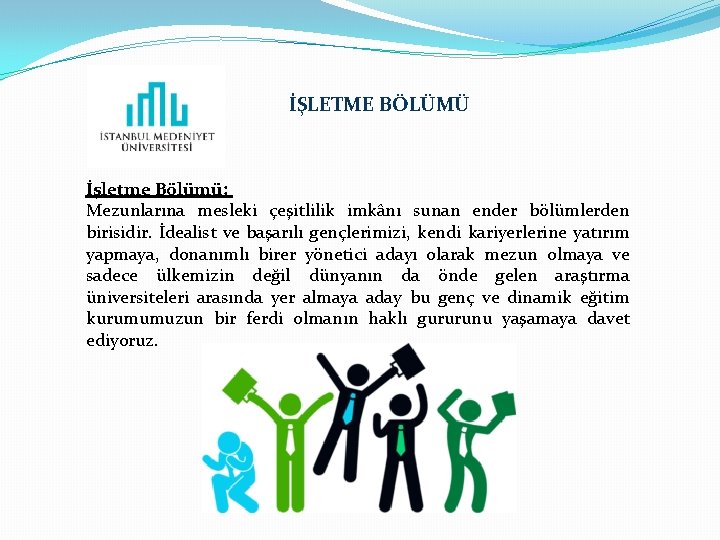 İSTANBUL MEDENİYET ÜNİVERSİTESİ

İŞLETME BÖLÜMÜ

İşletme Bölümü:
Mezunlarına mesleki çeşitlilik imkânı sunan ender bölümlerden birisidir. İdealist ve başarılı gençlerimizi, kendi kariyerlerine yatırım yapmaya, donanımlı birer yönetici adayı olarak mezun olmaya ve sadece ülkemizin değil dünyanın da önde gelen araştırma üniversiteleri arasında yer almaya aday bu genç ve dinamik eğitim kurumumuzun bir ferdi olmanın haklı gururunu yaşamaya davet ediyoruz.